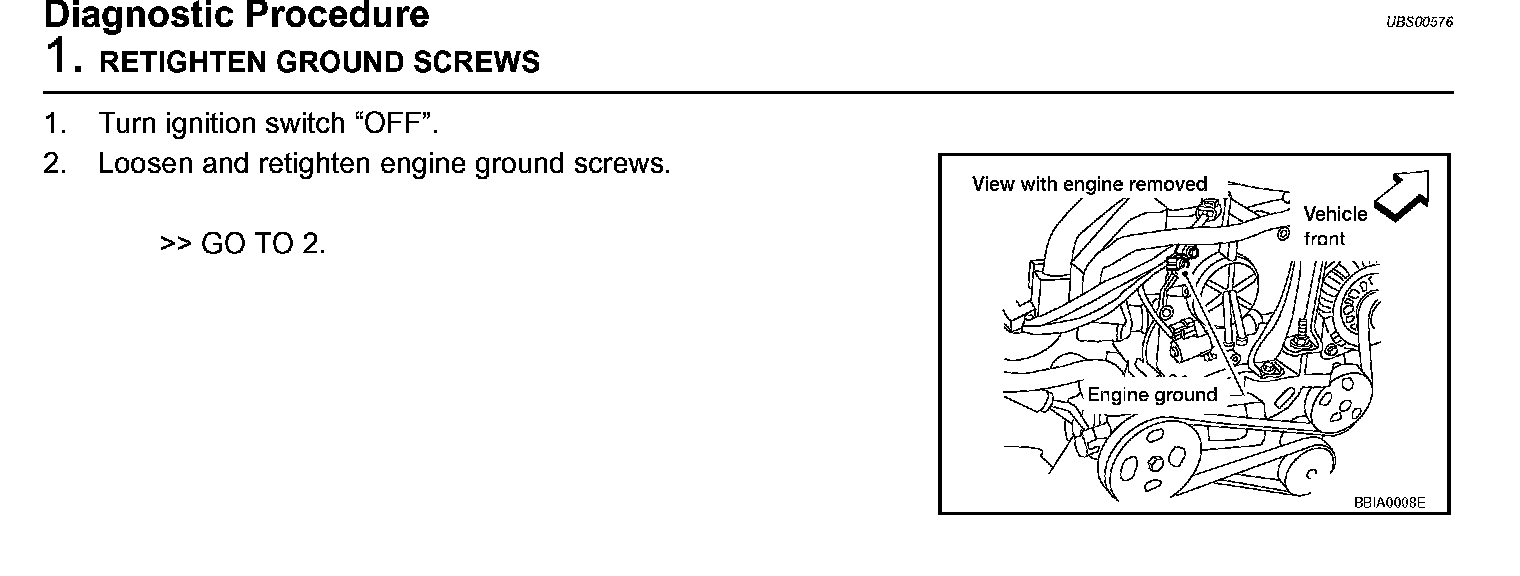 Diagnostic Procedure
UBS00576

1. RETIGHTEN GROUND SCREWS

1. Turn ignition switch "OFF".
2. Loosen and retighten engine ground screws.

>> GO TO 2.

View with engine removed
Vehicle front
Engine ground
BBIA0008E